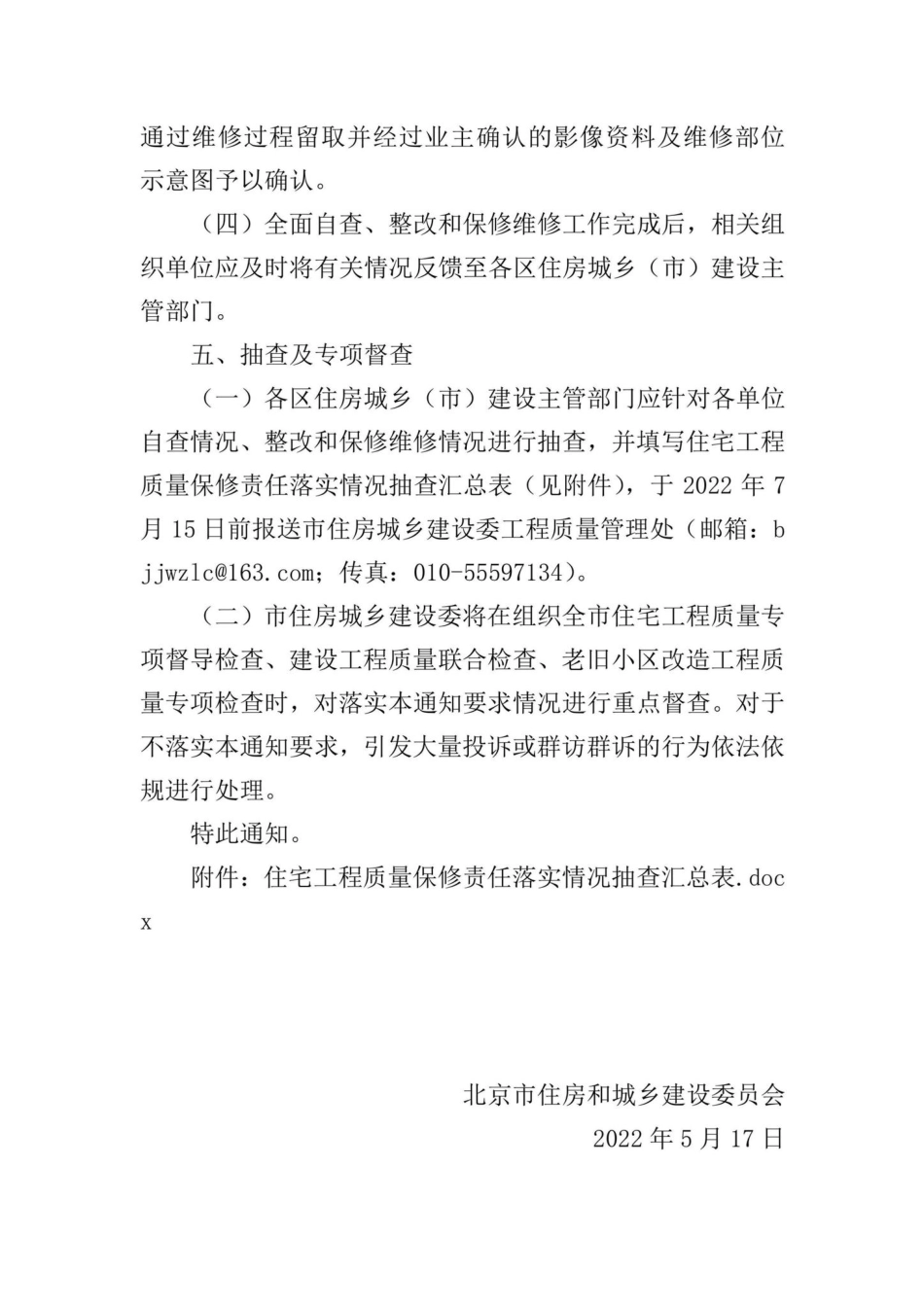 通过维修过程留取并经过业主确认的影像资料及维修部位示意图予以确认。

（四）全面自查、整改和保修维修工作完成后，相关组织单位应及时将有关情况反馈至各区住房城乡（市）建设主管部门。

五、抽查及专项督查

（一）各区住房城乡（市）建设主管部门应针对各单位自查情况、整改和保修维修情况进行抽查，并填写住宅工程质量保修责任落实情况抽查汇总表（见附件），于 2022 年 7 月 15 日前报送市住房城乡建设委工程质量管理处（邮箱：bjjwzlc@163.com；传真：010-55597134）。

（二）市住房城乡建设委将在组织全市住宅工程质量专项督导检查、建设工程质量联合检查、老旧小区改造工程质量专项检查时，对落实本通知要求情况进行重点督查。对于不落实本通知要求，引发大量投诉或群访群诉的行为依法依规进行处理。

特此通知。

附件：住宅工程质量保修责任落实情况抽查汇总表.docx

北京市住房和城乡建设委员会
2022 年 5 月 17 日